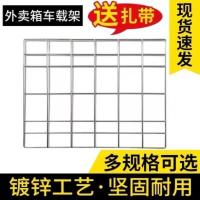 外卖箱车载架

送扎带

现货速发

多规格可选

镀锌工艺·坚固耐用